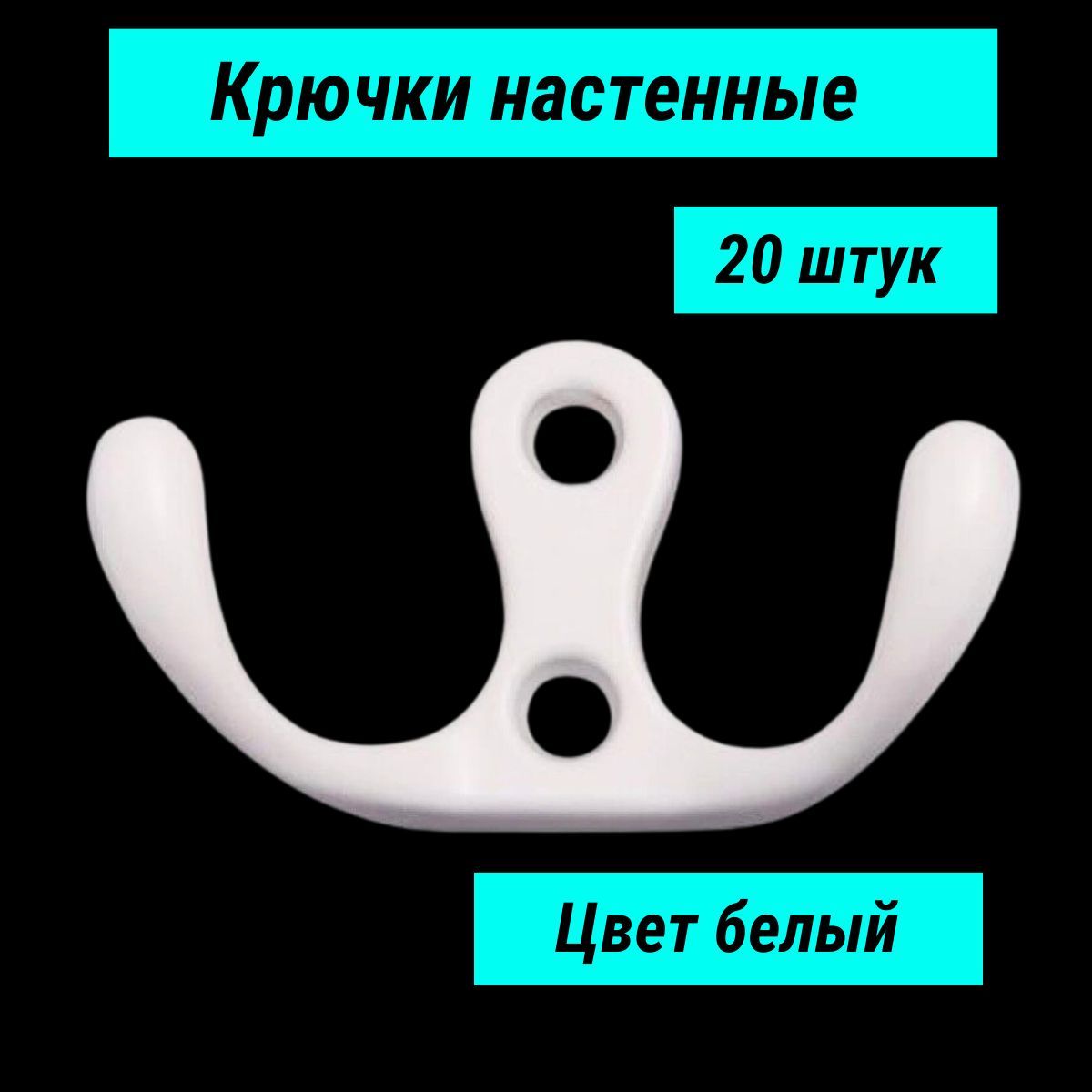 Крючки настенные

20 штук

Цвет белый